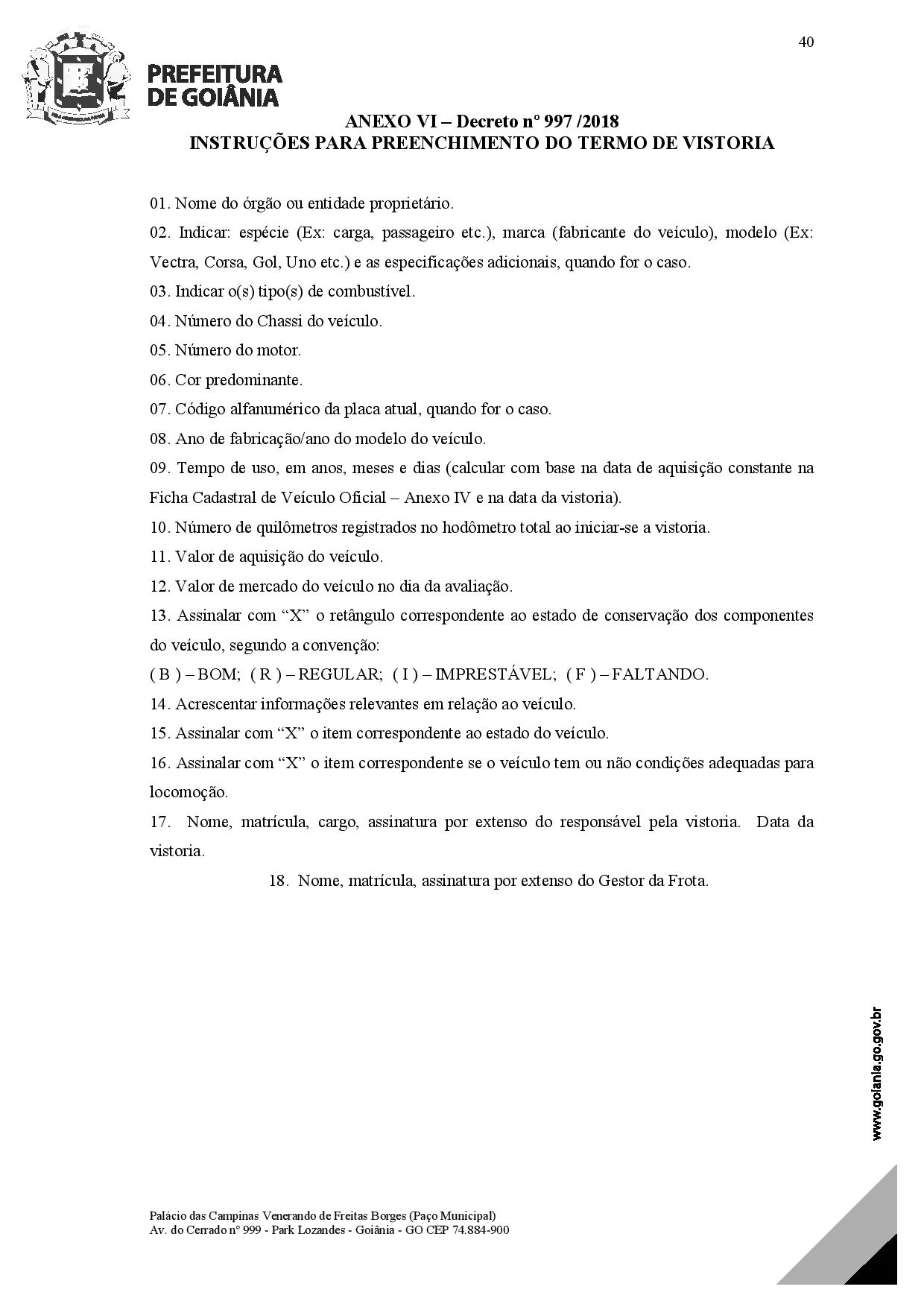 40

PREFEITURA DE GOIÂNIA

ANEXO VI – Decreto nº 997 /2018
INSTRUÇÕES PARA PREENCHIMENTO DO TERMO DE VISTORIA

01. Nome do órgão ou entidade proprietário.

02. Indicar: espécie (Ex: carga, passageiro etc.), marca (fabricante do veículo), modelo (Ex: Vectra, Corsa, Gol, Uno etc.) e as especificações adicionais, quando for o caso.

03. Indicar o(s) tipo(s) de combustível.

04. Número do Chassi do veículo.

05. Número do motor.

06. Cor predominante.

07. Código alfanumérico da placa atual, quando for o caso.

08. Ano de fabricação/ano do modelo do veículo.

09. Tempo de uso, em anos, meses e dias (calcular com base na data de aquisição constante na Ficha Cadastral de Veículo Oficial – Anexo IV e na data da vistoria).

10. Número de quilômetros registrados no hodômetro total ao iniciar-se a vistoria.

11. Valor de aquisição do veículo.

12. Valor de mercado do veículo no dia da avaliação.

13. Assinalar com “X” o retângulo correspondente ao estado de conservação dos componentes do veículo, segundo a convenção:

( B ) – BOM; ( R ) – REGULAR; ( I ) – IMPRESTÁVEL; ( F ) – FALTANDO.

14. Acrescentar informações relevantes em relação ao veículo.

15. Assinalar com “X” o item correspondente ao estado do veículo.

16. Assinalar com “X” o item correspondente se o veículo tem ou não condições adequadas para locomoção.

17. Nome, matrícula, cargo, assinatura por extenso do responsável pela vistoria. Data da vistoria.

18. Nome, matrícula, assinatura por extenso do Gestor da Frota.

www.goiania.go.gov.br

Palácio das Campinas Venerando de Freitas Borges (Paço Municipal)
Av. do Cerrado nº 999 - Park Lozandes - Goiânia - GO CEP 74.884-900